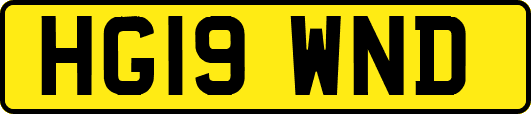 HG19 WND